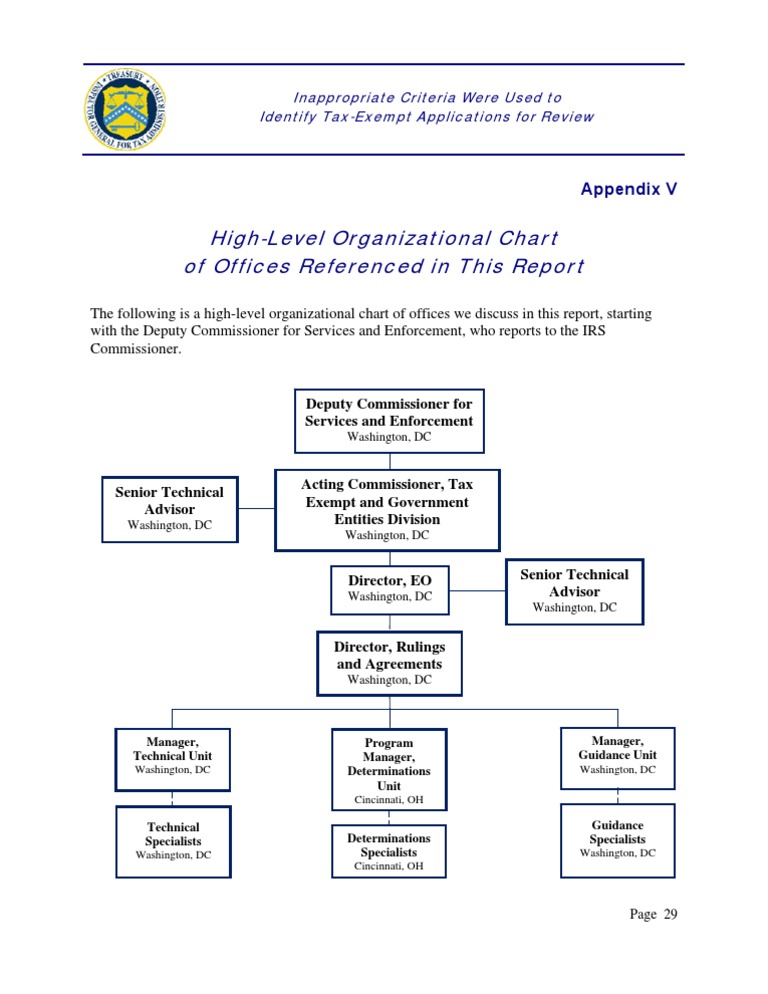 TREASURY INSPECTOR GENERAL FOR TAX ADMINISTRATION

Inappropriate Criteria Were Used to Identify Tax-Exempt Applications for Review

Appendix V

High-Level Organizational Chart of Offices Referenced in This Report

The following is a high-level organizational chart of offices we discuss in this report, starting with the Deputy Commissioner for Services and Enforcement, who reports to the IRS Commissioner.

Deputy Commissioner for Services and Enforcement
Washington, DC

Senior Technical Advisor
Washington, DC

Acting Commissioner, Tax Exempt and Government Entities Division
Washington, DC

Director, EO
Washington, DC

Senior Technical Advisor
Washington, DC

Director, Rulings and Agreements
Washington, DC

Manager, Technical Unit
Washington, DC

Technical Specialists
Washington, DC

Program Manager, Determinations Unit
Cincinnati, OH

Determinations Specialists
Cincinnati, OH

Manager, Guidance Unit
Washington, DC

Guidance Specialists
Washington, DC

Page 29